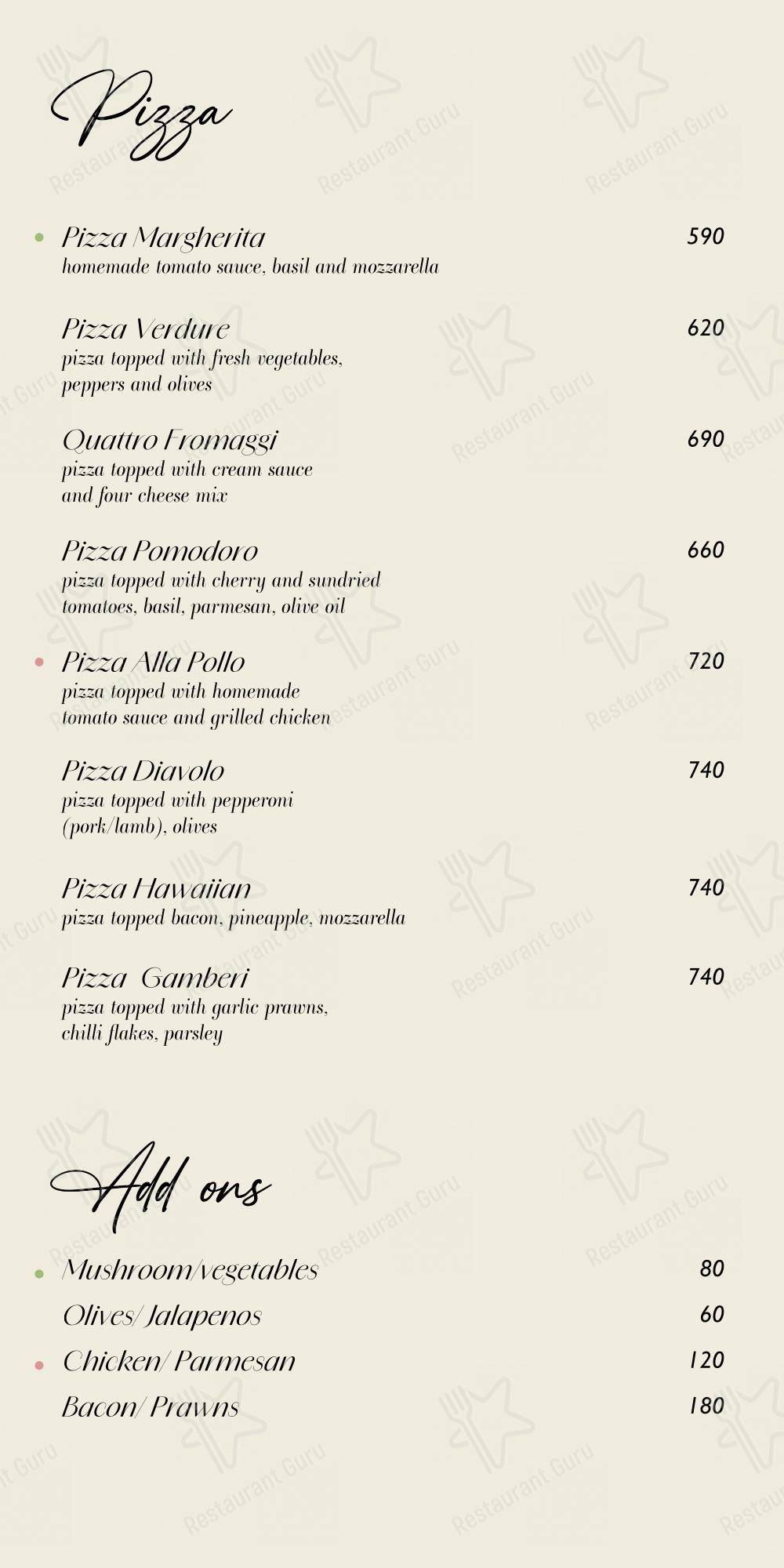 Pizza

Pizza Margherita 590
homemade tomato sauce, basil and mozzarella

Pizza Verdure 620
pizza topped with fresh vegetables, peppers and olives

Quattro Fromaggi 690
pizza topped with cream sauce and four cheese mix

Pizza Pomodoro 660
pizza topped with cherry and sundried tomatoes, basil, parmesan, olive oil

Pizza Alla Pollo 720
pizza topped with homemade tomato sauce and grilled chicken

Pizza Diavolo 740
pizza topped with pepperoni (pork/lamb), olives

Pizza Hawaiian 740
pizza topped bacon, pineapple, mozzarella

Pizza Gamberi 740
pizza topped with garlic prawns, chilli flakes, parsley

Add ons

Mushroom/vegetables 80
Olives/ Jalapenos 60
Chicken/ Parmesan 120
Bacon/ Prawns 180

Restaurant Guru